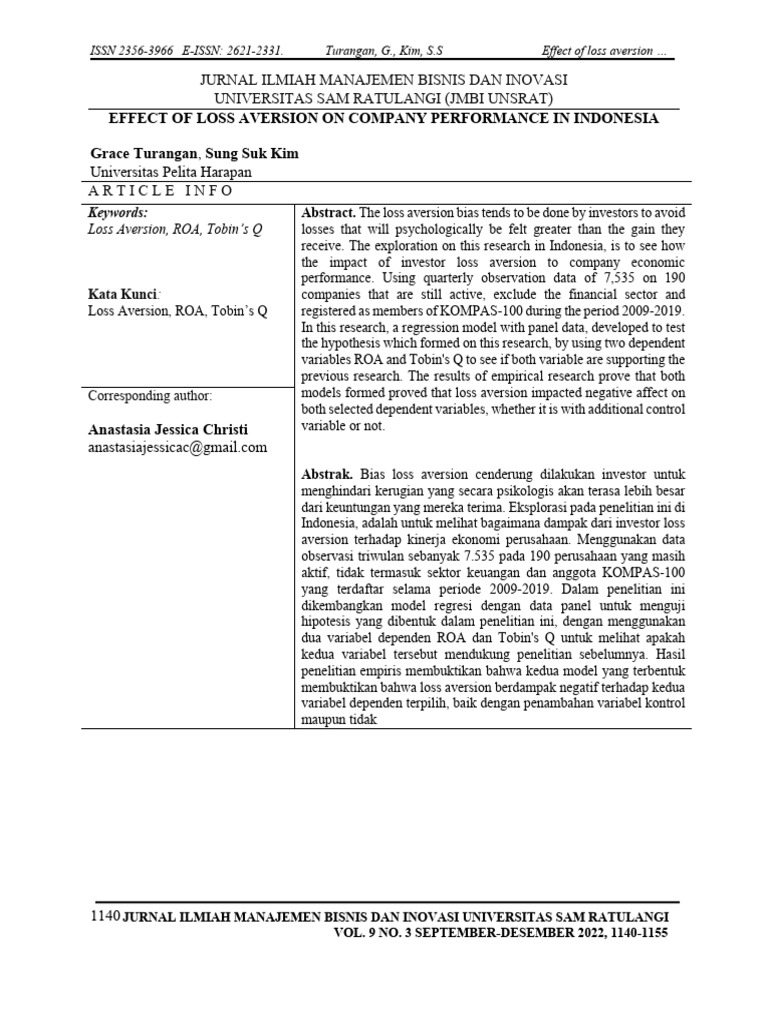 ISSN 2356-3966 E-ISSN: 2621-2331. Turangan, G., Kim, S.S Effect of loss aversion …

JURNAL ILMIAH MANAJEMEN BISNIS DAN INOVASI
UNIVERSITAS SAM RATULANGI (JMBI UNSRAT)

EFFECT OF LOSS AVERSION ON COMPANY PERFORMANCE IN INDONESIA

Grace Turangan, Sung Suk Kim
Universitas Pelita Harapan

ARTICLE INFO

Keywords:
Loss Aversion, ROA, Tobin's Q

Kata Kunci:
Loss Aversion, ROA, Tobin's Q

Corresponding author:

Anastasia Jessica Christi
anastasiajessicac@gmail.com

Abstract. The loss aversion bias tends to be done by investors to avoid losses that will psychologically be felt greater than the gain they receive. The exploration on this research in Indonesia, is to see how the impact of investor loss aversion to company economic performance. Using quarterly observation data of 7,535 on 190 companies that are still active, exclude the financial sector and registered as members of KOMPAS-100 during the period 2009-2019. In this research, a regression model with panel data, developed to test the hypothesis which formed on this research, by using two dependent variables ROA and Tobin's Q to see if both variable are supporting the previous research. The results of empirical research prove that both models formed proved that loss aversion impacted negative affect on both selected dependent variables, whether it is with additional control variable or not.

Abstrak. Bias loss aversion cenderung dilakukan investor untuk menghindari kerugian yang secara psikologis akan terasa lebih besar dari keuntungan yang mereka terima. Eksplorasi pada penelitian ini di Indonesia, adalah untuk melihat bagaimana dampak dari investor loss aversion terhadap kinerja ekonomi perusahaan. Menggunakan data observasi triwulan sebanyak 7.535 pada 190 perusahaan yang masih aktif, tidak termasuk sektor keuangan dan anggota KOMPAS-100 yang terdaftar selama periode 2009-2019. Dalam penelitian ini dikembangkan model regresi dengan data panel untuk menguji hipotesis yang dibentuk dalam penelitian ini, dengan menggunakan dua variabel dependen ROA dan Tobin's Q untuk melihat apakah kedua variabel tersebut mendukung penelitian sebelumnya. Hasil penelitian empiris membuktikan bahwa kedua model yang terbentuk membuktikan bahwa loss aversion berdampak negatif terhadap kedua variabel dependen terpilih, baik dengan penambahan variabel kontrol maupun tidak

1140 JURNAL ILMIAH MANAJEMEN BISNIS DAN INOVASI UNIVERSITAS SAM RATULANGI
VOL. 9 NO. 3 SEPTEMBER-DESEMBER 2022, 1140-1155